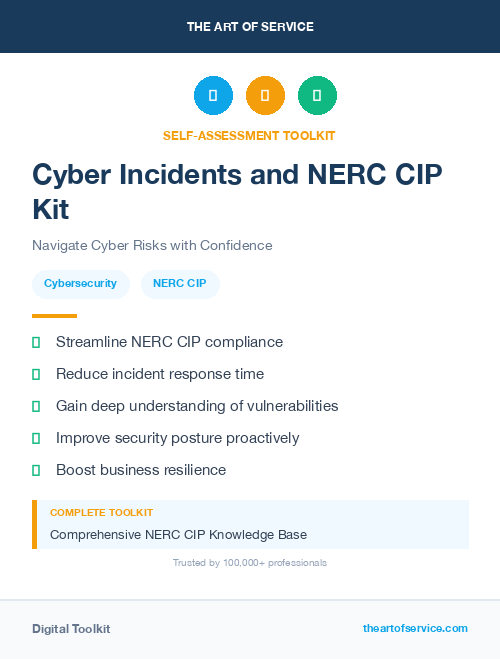 THE ART OF SERVICE

SELF-ASSESSMENT TOOLKIT

Cyber Incidents and NERC CIP Kit

Navigate Cyber Risks with Confidence

Cybersecurity

NERC CIP

Streamline NERC CIP compliance

Reduce incident response time

Gain deep understanding of vulnerabilities

Improve security posture proactively

Boost business resilience

COMPLETE TOOLKIT

Comprehensive NERC CIP Knowledge Base

Trusted by 100,000+ professionals

Digital Toolkit

theartofservice.com